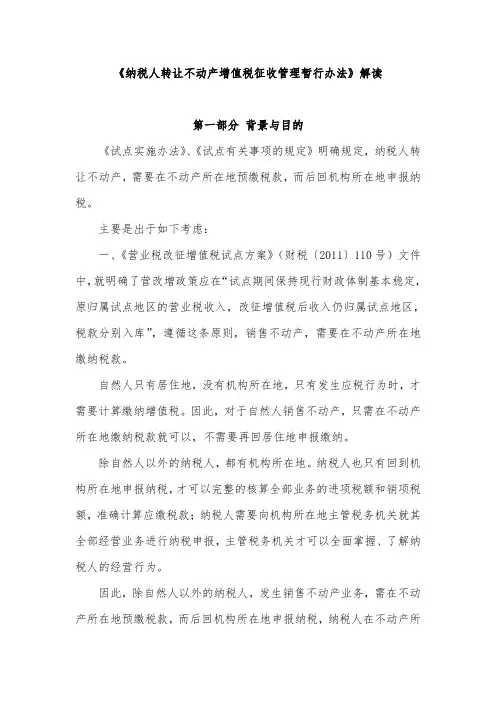 《纳税人转让不动产增值税征收管理暂行办法》解读

第一部分 背景与目的

《试点实施办法》、《试点有关事项的规定》明确规定，纳税人转让不动产，需要在不动产所在地预缴税款，而后回机构所在地申报纳税。

主要是出于如下考虑：

一、《营业税改征增值税试点方案》（财税〔2011〕110号）文件中，就明确了营改增政策应在“试点期间保持现行财政体制基本稳定，原归属试点地区的营业税收入，改征增值税后收入仍归属试点地区，税款分别入库”，遵循这条原则，销售不动产，需要在不动产所在地缴纳税款。

自然人只有居住地，没有机构所在地，只有发生应税行为时，才需要计算缴纳增值税。因此，对于自然人销售不动产，只需在不动产所在地缴纳税款就可以，不需要再回居住地申报缴纳。

除自然人以外的纳税人，都有机构所在地。纳税人也只有回到机构所在地申报纳税，才可以完整的核算全部业务的进项税额和销项税额，准确计算应缴税款；纳税人需要向机构所在地主管税务机关就其全部经营业务进行纳税申报，主管税务机关才可以全面掌握、了解纳税人的经营行为。

因此，除自然人以外的纳税人，发生销售不动产业务，需在不动产所在地预缴税款，而后回机构所在地申报纳税，纳税人在不动产所